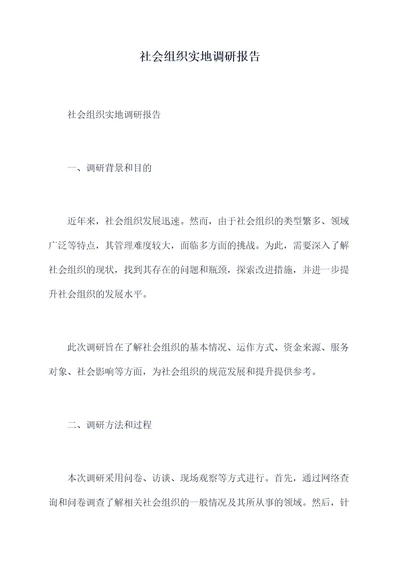 社会组织实地调研报告

社会组织实地调研报告

一、调研背景和目的

近年来，社会组织发展迅速。然而，由于社会组织的类型繁多、领域广泛等特点，其管理难度较大，面临多方面的挑战。为此，需要深入了解社会组织的现状，找到其存在的问题和瓶颈，探索改进措施，并进一步提升社会组织的发展水平。

此次调研旨在了解社会组织的基本情况、运作方式、资金来源、服务对象、社会影响等方面，为社会组织的规范发展和提升提供参考。

二、调研方法和过程

本次调研采用问卷、访谈、现场观察等方式进行。首先，通过网络查询和问卷调查了解相关社会组织的一般情况及其所从事的领域。然后，针